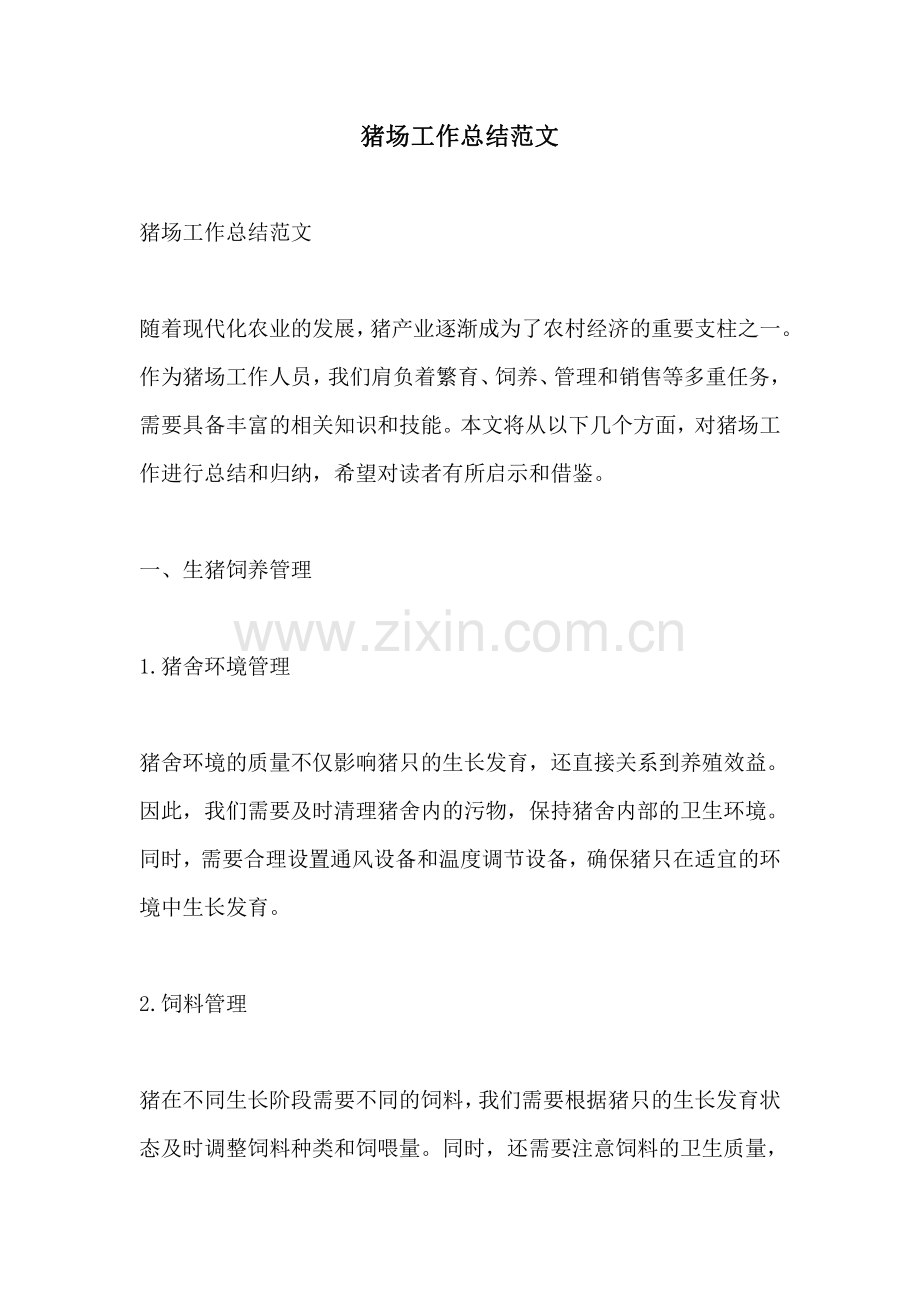 猪场工作总结范文

猪场工作总结范文

随着现代化农业的发展，猪产业逐渐成为了农村经济的重要支柱之一。作为猪场工作人员，我们肩负着繁育、饲养、管理和销售等多重任务，需要具备丰富的相关知识和技能。本文将从以下几个方面，对猪场工作进行总结和归纳，希望对读者有所启示和借鉴。

一、生猪饲养管理

1.猪舍环境管理

猪舍环境的质量不仅影响猪只的生长发育，还直接关系到养殖效益。因此，我们需要及时清理猪舍内的污物，保持猪舍内部的卫生环境。同时，需要合理设置通风设备和温度调节设备，确保猪只在适宜的环境中生长发育。

2.饲料管理

猪在不同生长阶段需要不同的饲料，我们需要根据猪只的生长发育状态及时调整饲料种类和饲喂量。同时，还需要注意饲料的卫生质量，

www.zixin.com.cn